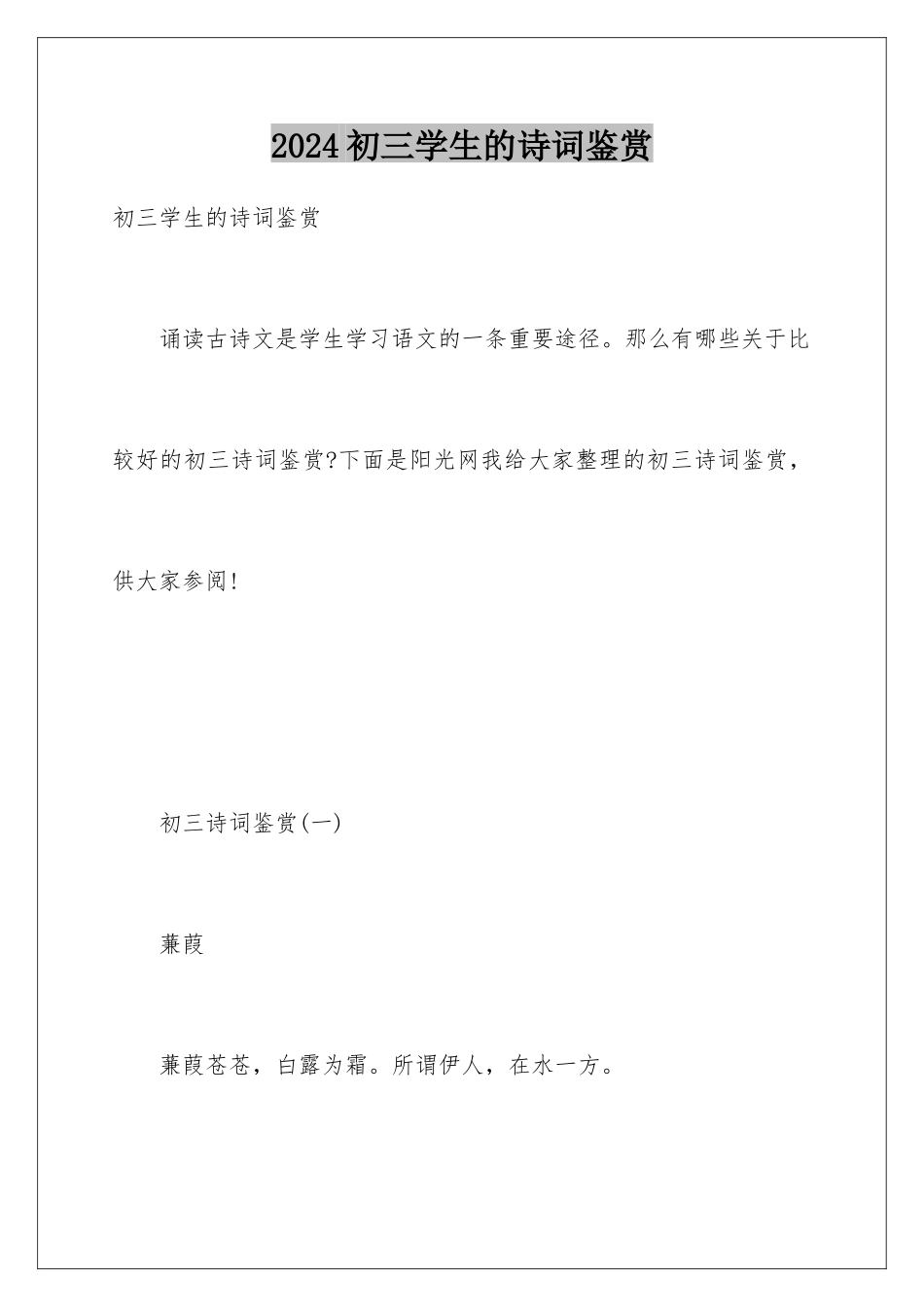 2024 初三学生的诗词鉴赏

初三学生的诗词鉴赏

诵读古诗文是学生学习语文的一条重要途径。那么有哪些关于比较好的初三诗词鉴赏?下面是阳光网我给大家整理的初三诗词鉴赏，供大家参阅!

初三诗词鉴赏(一)

蒹葭

蒹葭苍苍，白露为霜。所谓伊人，在水一方。